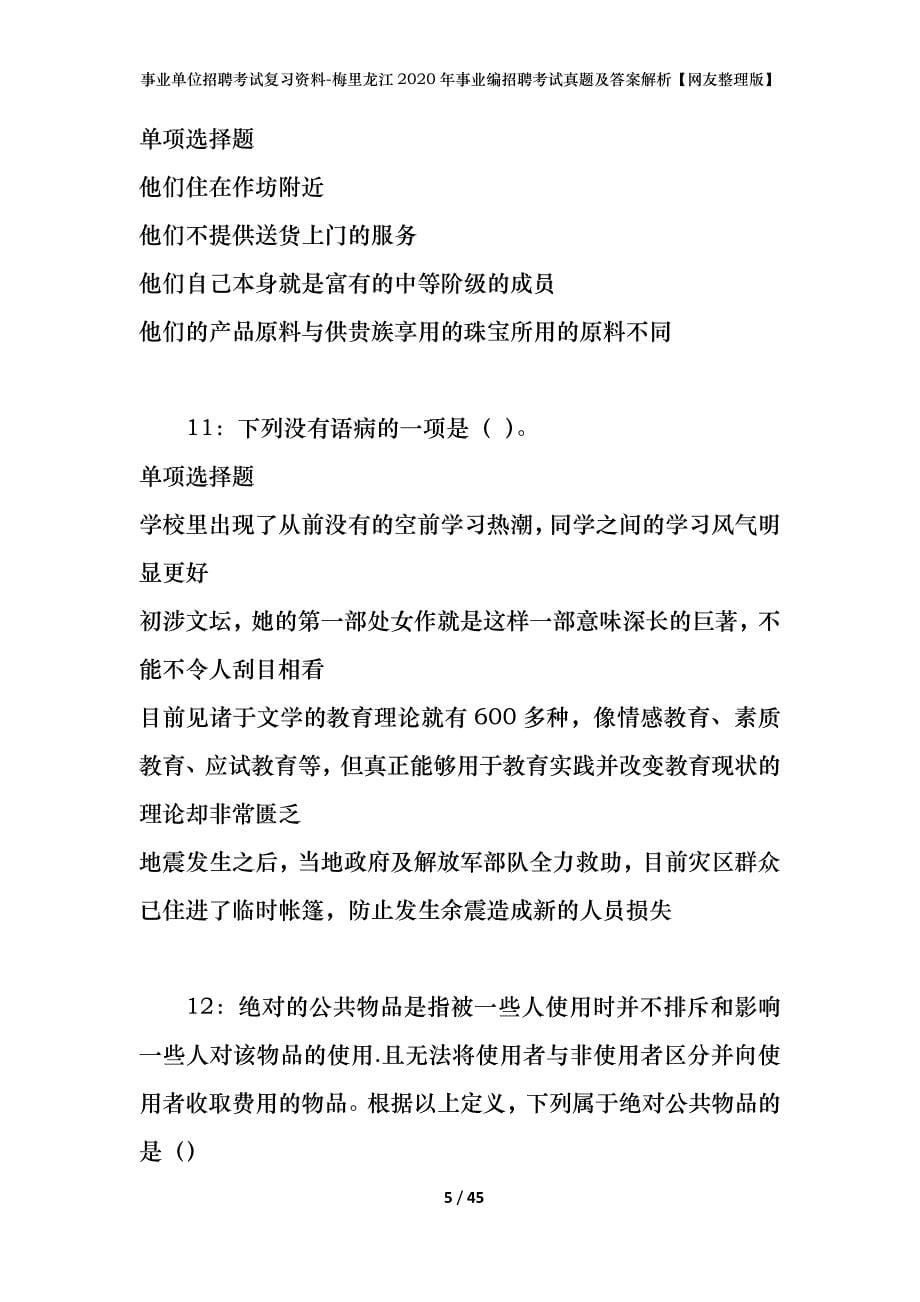 事业单位招聘考试复习资料-梅里龙江2020年事业编招聘考试真题及答案解析【网友整理版】

单项选择题

他们住在作坊附近

他们不提供送货上门的服务

他们自己本身就是富有的中等阶级的成员

他们的产品原料与供贵族享用的珠宝所用的原料不同

11：下列没有语病的一项是（ ）。

单项选择题

学校里出现了从前没有的空前学习热潮，同学之间的学习风气明显更好

初涉文坛，她的第一部处女作就是这样一部意味深长的巨著，不能不令人刮目相看

目前见诸于文学的教育理论就有600多种，像情感教育、素质教育、应试教育等，但真正能够用于教育实践并改变教育现状的理论却非常匮乏

地震发生之后，当地政府及解放军部队全力救助，目前灾区群众已住进了临时帐篷，防止发生余震造成新的人员损失

12：绝对的公共物品是指被一些人使用时并不排斥和影响一些人对该物品的使用.且无法将使用者与非使用者区分并向使用者收取费用的物品。根据以上定义，下列属于绝对公共物品的是（）

5 / 45